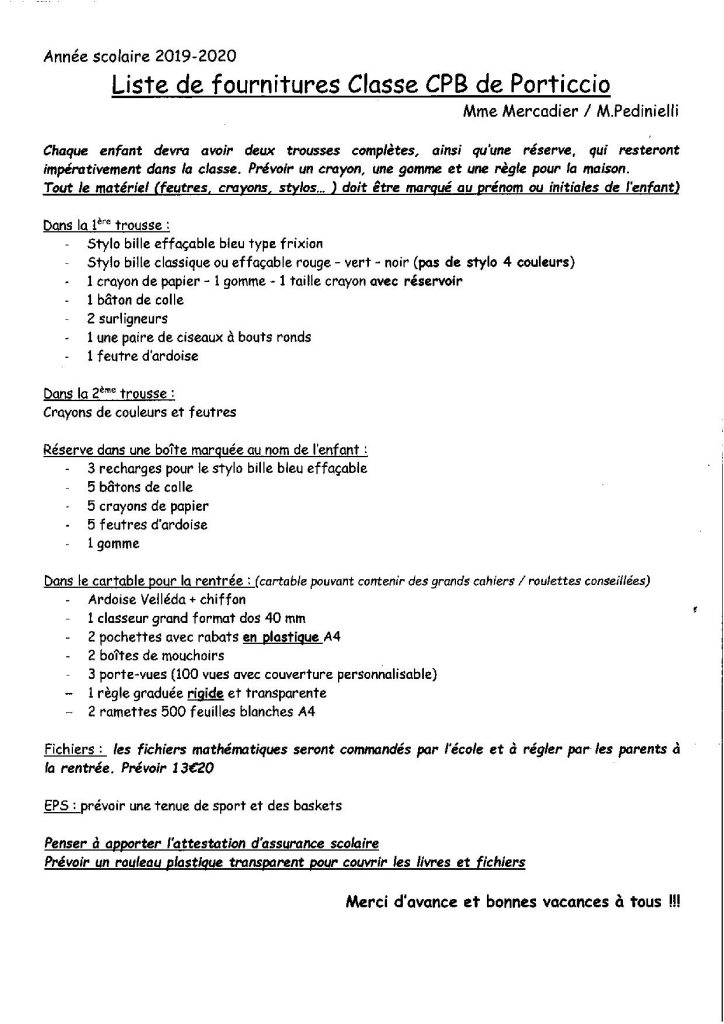 Année scolaire 2019-2020

Liste de fournitures Classe CPB de Porticcio

Mme Mercadier / M.Pedinielli

Chaque enfant devra avoir deux trousses complètes, ainsi qu'une réserve, qui resteront impérativement dans la classe. Prévoir un crayon, une gomme et une règle pour la maison.
Tout le matériel (feutres, crayons, stylos... ) doit être marqué au prénom ou initiales de l'enfant)

Dans la 1ère trousse :
- Stylo bille effaçable bleu type frixion
- Stylo bille classique ou effaçable rouge - vert - noir (pas de stylo 4 couleurs)
- 1 crayon de papier - 1 gomme - 1 taille crayon avec réservoir
- 1 bâton de colle
- 2 surligneurs
- 1 une paire de ciseaux à bouts ronds
- 1 feutre d'ardoise

Dans la 2ème trousse :
Crayons de couleurs et feutres

Réserve dans une boîte marquée au nom de l'enfant :
- 3 recharges pour le stylo bille bleu effaçable
- 5 bâtons de colle
- 5 crayons de papier
- 5 feutres d'ardoise
- 1 gomme

Dans le cartable pour la rentrée : (cartable pouvant contenir des grands cahiers / roulettes conseillées)
- Ardoise Velléda + chiffon
- 1 classeur grand format dos 40 mm
- 2 pochettes avec rabats en plastique A4
- 2 boîtes de mouchoirs
- 3 porte-vues (100 vues avec couverture personnalisable)
- 1 règle graduée rigide et transparente
- 2 ramettes 500 feuilles blanches A4

Fichiers : les fichiers mathématiques seront commandés par l'école et à régler par les parents à la rentrée. Prévoir 13€20

EPS : prévoir une tenue de sport et des baskets

Penser à apporter l'attestation d'assurance scolaire
Prévoir un rouleau plastique transparent pour couvrir les livres et fichiers

Merci d'avance et bonnes vacances à tous !!!